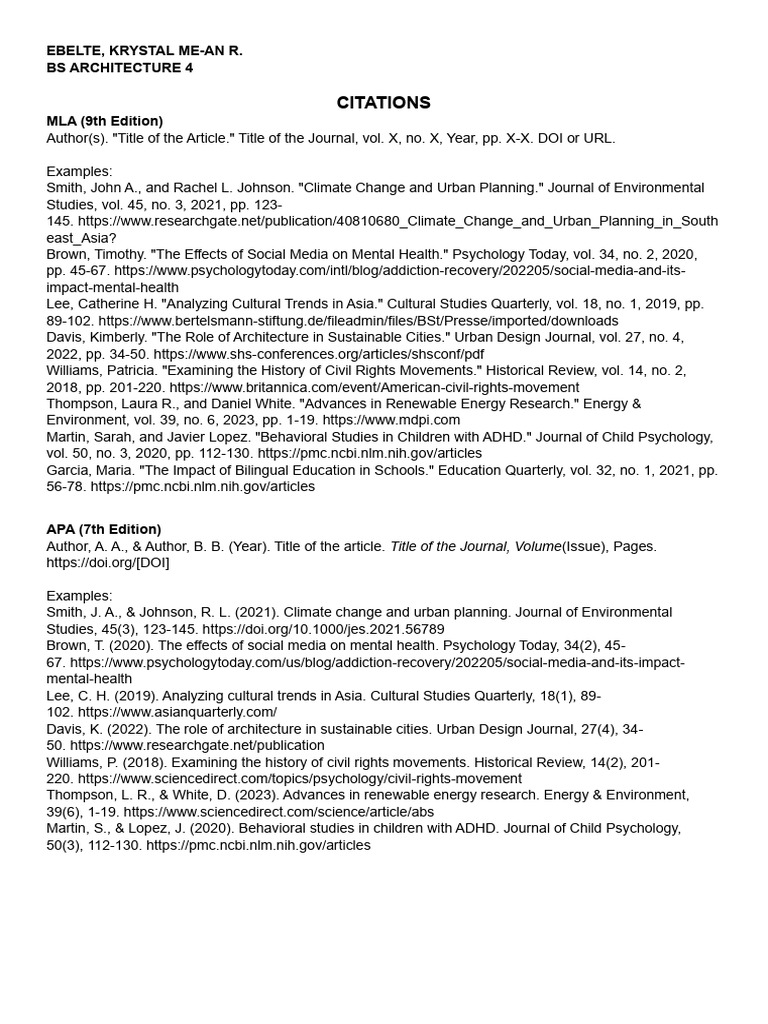 EBELTE, KRYSTAL ME-AN R.
BS ARCHITECTURE 4

CITATIONS

MLA (9th Edition)
Author(s). "Title of the Article." Title of the Journal, vol. X, no. X, Year, pp. X-X. DOI or URL.

Examples:
Smith, John A., and Rachel L. Johnson. "Climate Change and Urban Planning." Journal of Environmental Studies, vol. 45, no. 3, 2021, pp. 123-145. https://www.researchgate.net/publication/40810680_Climate_Change_and_Urban_Planning_in_Southeast_Asia?
Brown, Timothy. "The Effects of Social Media on Mental Health." Psychology Today, vol. 34, no. 2, 2020, pp. 45-67. https://www.psychologytoday.com/intl/blog/addiction-recovery/202205/social-media-and-its-impact-mental-health
Lee, Catherine H. "Analyzing Cultural Trends in Asia." Cultural Studies Quarterly, vol. 18, no. 1, 2019, pp. 89-102. https://www.bertelsmann-stiftung.de/fileadmin/files/BSt/Presse/imported/downloads
Davis, Kimberly. "The Role of Architecture in Sustainable Cities." Urban Design Journal, vol. 27, no. 4, 2022, pp. 34-50. https://www.shs-conferences.org/articles/shsconf/pdf
Williams, Patricia. "Examining the History of Civil Rights Movements." Historical Review, vol. 14, no. 2, 2018, pp. 201-220. https://www.britannica.com/event/American-civil-rights-movement
Thompson, Laura R., and Daniel White. "Advances in Renewable Energy Research." Energy & Environment, vol. 39, no. 6, 2023, pp. 1-19. https://www.mdpi.com
Martin, Sarah, and Javier Lopez. "Behavioral Studies in Children with ADHD." Journal of Child Psychology, vol. 50, no. 3, 2020, pp. 112-130. https://pmc.ncbi.nlm.nih.gov/articles
Garcia, Maria. "The Impact of Bilingual Education in Schools." Education Quarterly, vol. 32, no. 1, 2021, pp. 56-78. https://pmc.ncbi.nlm.nih.gov/articles

APA (7th Edition)
Author, A. A., & Author, B. B. (Year). Title of the article. Title of the Journal, Volume(Issue), Pages. https://doi.org/[DOI]

Examples:
Smith, J. A., & Johnson, R. L. (2021). Climate change and urban planning. Journal of Environmental Studies, 45(3), 123-145. https://doi.org/10.1000/jes.2021.56789
Brown, T. (2020). The effects of social media on mental health. Psychology Today, 34(2), 45-67. https://www.psychologytoday.com/us/blog/addiction-recovery/202205/social-media-and-its-impact-mental-health
Lee, C. H. (2019). Analyzing cultural trends in Asia. Cultural Studies Quarterly, 18(1), 89-102. https://www.asianquarterly.com/
Davis, K. (2022). The role of architecture in sustainable cities. Urban Design Journal, 27(4), 34-50. https://www.researchgate.net/publication
Williams, P. (2018). Examining the history of civil rights movements. Historical Review, 14(2), 201-220. https://www.sciencedirect.com/topics/psychology/civil-rights-movement
Thompson, L. R., & White, D. (2023). Advances in renewable energy research. Energy & Environment, 39(6), 1-19. https://www.sciencedirect.com/science/article/abs
Martin, S., & Lopez, J. (2020). Behavioral studies in children with ADHD. Journal of Child Psychology, 50(3), 112-130. https://pmc.ncbi.nlm.nih.gov/articles